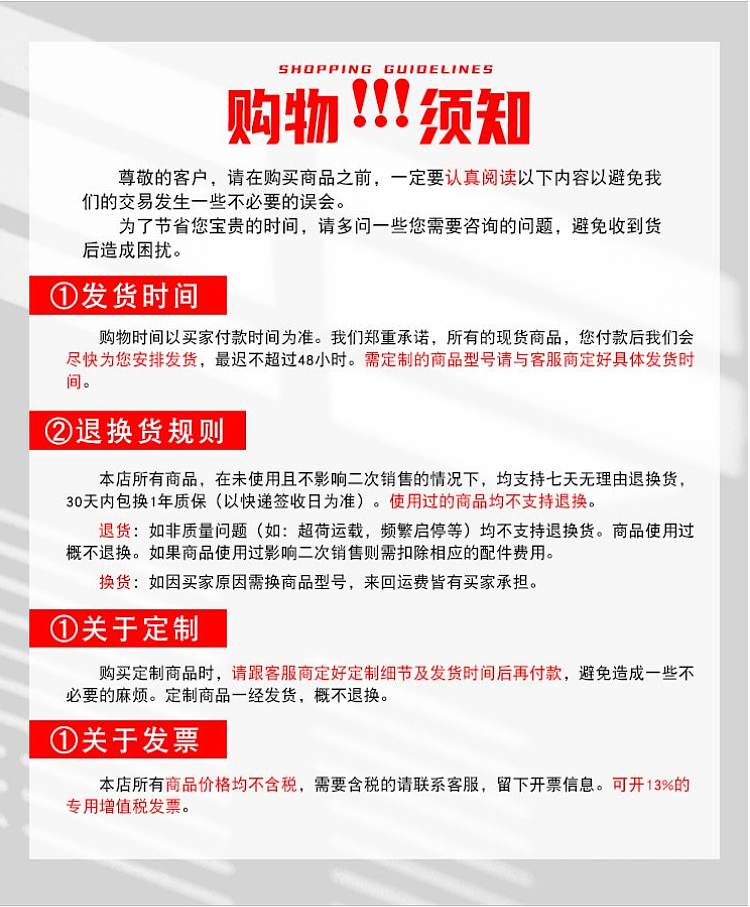 SHOPPING GUIDELINES

购物!!!须知

尊敬的客户，请在购买商品之前，一定要认真阅读以下内容以避免我们的交易发生一些不必要的误会。

为了节省您宝贵的时间，请多问一些您需要咨询的问题，避免收到货后造成困扰。

①发货时间

购物时间以买家付款时间为准。我们郑重承诺，所有的现货商品，您付款后我们会尽快为您安排发货，最迟不超过48小时。需定制的商品型号请与客服商定好具体发货时间。

②退换货规则

本店所有商品，在未使用且不影响二次销售的情况下，均支持七天无理由退换货，30天内包换1年质保（以快递签收日为准）。使用过的商品均不支持退换。

退货：如非质量问题（如：超荷运载，频繁启停等）均不支持退换货。商品使用过概不退换。如果商品使用过影响二次销售则需扣除相应的配件费用。

换货：如因买家原因需换商品型号，来回运费皆有买家承担。

①关于定制

购买定制商品时，请跟客服商定好定制细节及发货时间后再付款，避免造成一些不必要的麻烦。定制商品一经发货，概不退换。

①关于发票

本店所有商品价格均不含税，需要含税的请联系客服，留下开票信息。可开13%的专用增值税发票。